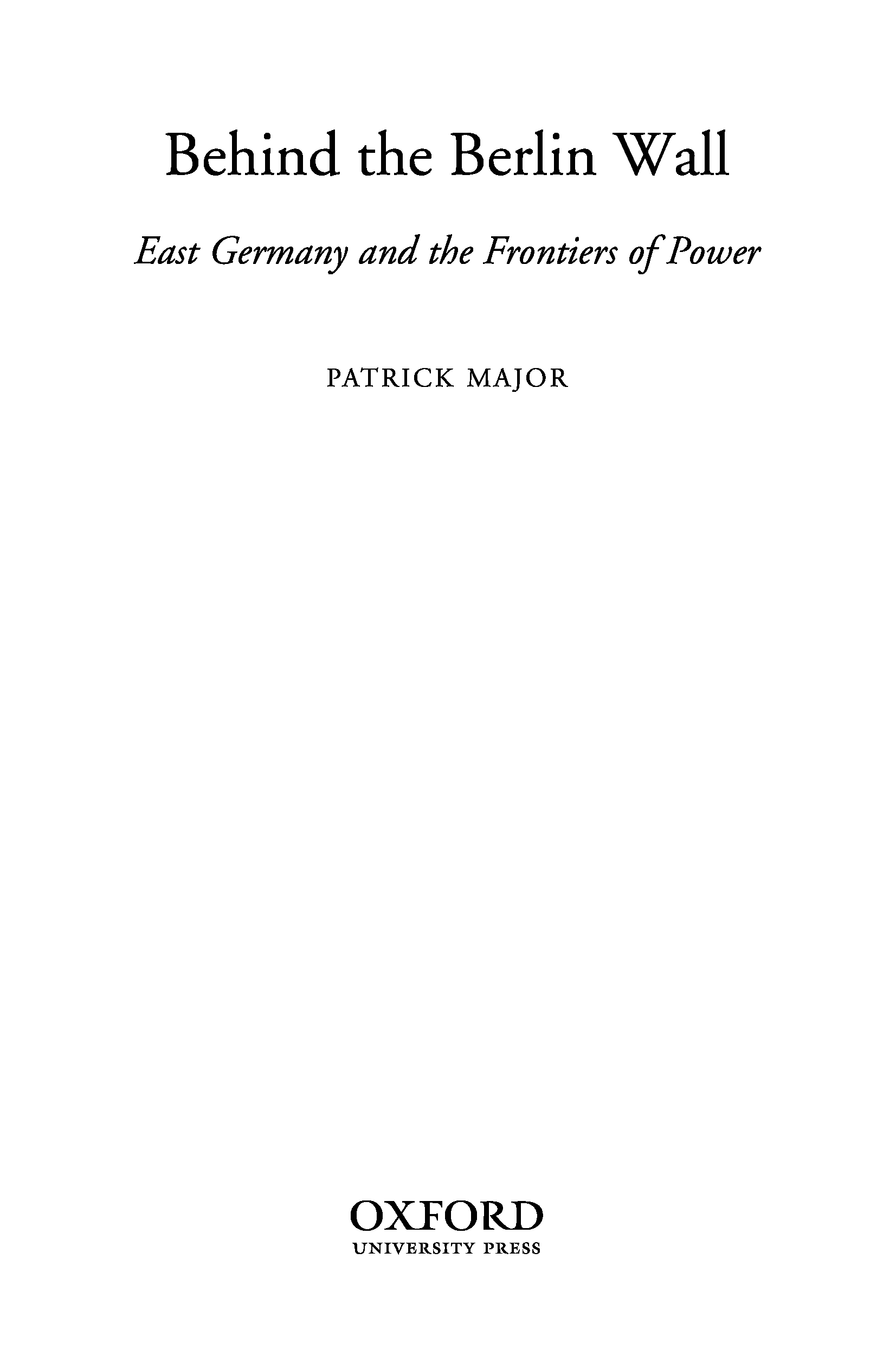 Behind the Berlin Wall

East Germany and the Frontiers of Power

PATRICK MAJOR

OXFORD
UNIVERSITY PRESS